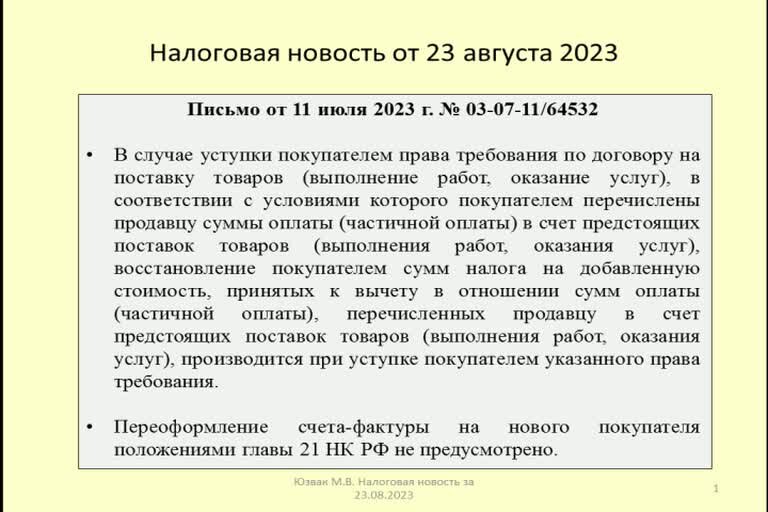 Налоговая новость от 23 августа 2023

Письмо от 11 июля 2023 г. № 03-07-11/64532

• В случае уступки покупателем права требования по договору на поставку товаров (выполнение работ, оказание услуг), в соответствии с условиями которого покупателем перечислены продавцу суммы оплаты (частичной оплаты) в счет предстоящих поставок товаров (выполнения работ, оказания услуг), восстановление покупателем сумм налога на добавленную стоимость, принятых к вычету в отношении сумм оплаты (частичной оплаты), перечисленных продавцу в счет предстоящих поставок товаров (выполнения работ, оказания услуг), производится при уступке покупателем указанного права требования.

• Переоформление счета-фактуры на нового покупателя положениями главы 21 НК РФ не предусмотрено.

Юзвак М.В. Налоговая новость за 23.08.2023

1